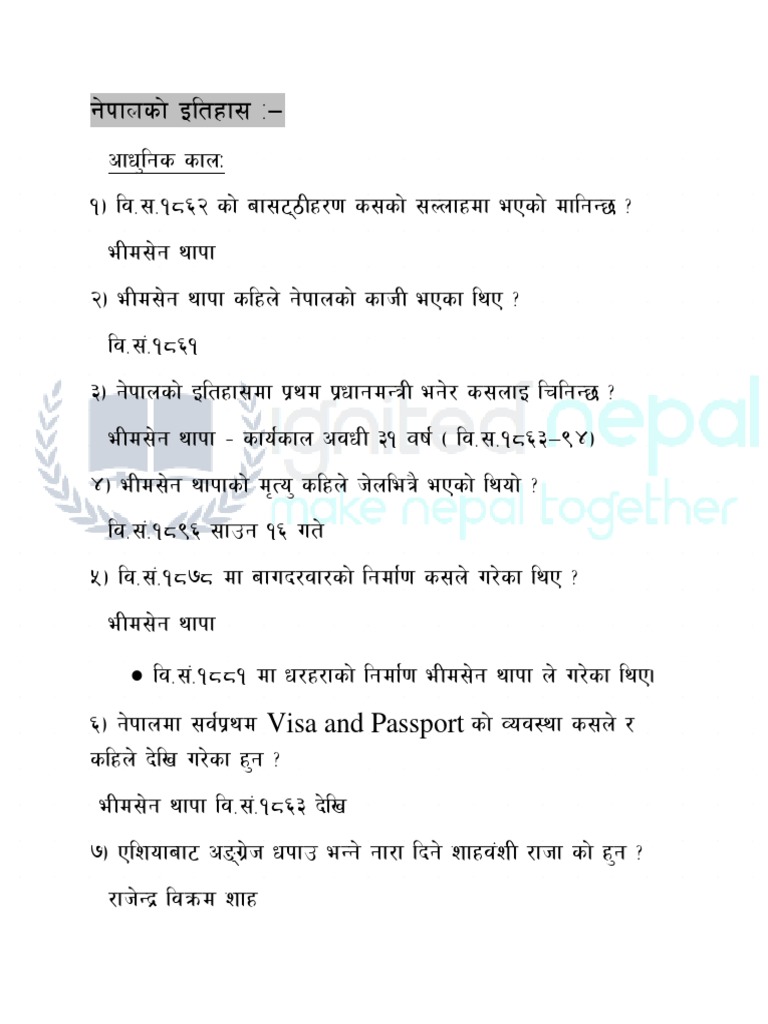 नेपालको इतिहास :–

आधुनिक काल:

१) वि.स.१८६२ को बासट्ठीहरण कसको सल्लाहमा भएको मानिन्छ ?

भीमसेन थापा

२) भीमसेन थापा कहिले नेपालको काजी भएका थिए ?

वि.सं.१८६१

३) नेपालको इतिहासमा प्रथम प्रधानमन्त्री भनेर कसलाइ चिनिन्छ ?

भीमसेन थापा - कार्यकाल अवधी ३१ वर्ष ( वि.स.१८६३–९४)

४) भीमसेन थापाको मृत्यु कहिले जेलभित्रै भएको थियो ?

वि.सं.१८९६ साउन १६ गते

५) वि.सं.१८७८ मा बागदरवारको निर्माण कसले गरेका थिए ?

भीमसेन थापा

● वि.सं.१८८१ मा धरहराको निर्माण भीमसेन थापा ले गरेका थिए।

६) नेपालमा सर्वप्रथम Visa and Passport को व्यवस्था कसले र कहिले देखि गरेका हुन ?

भीमसेन थापा वि.सं.१८६३ देखि

७) एशियाबाट अङ्ग्रेज धपाउ भन्ने नारा दिने शाहवंशी राजा को हुन ?

राजेन्द्र विक्रम शाह

ignited nepal
make nepal together